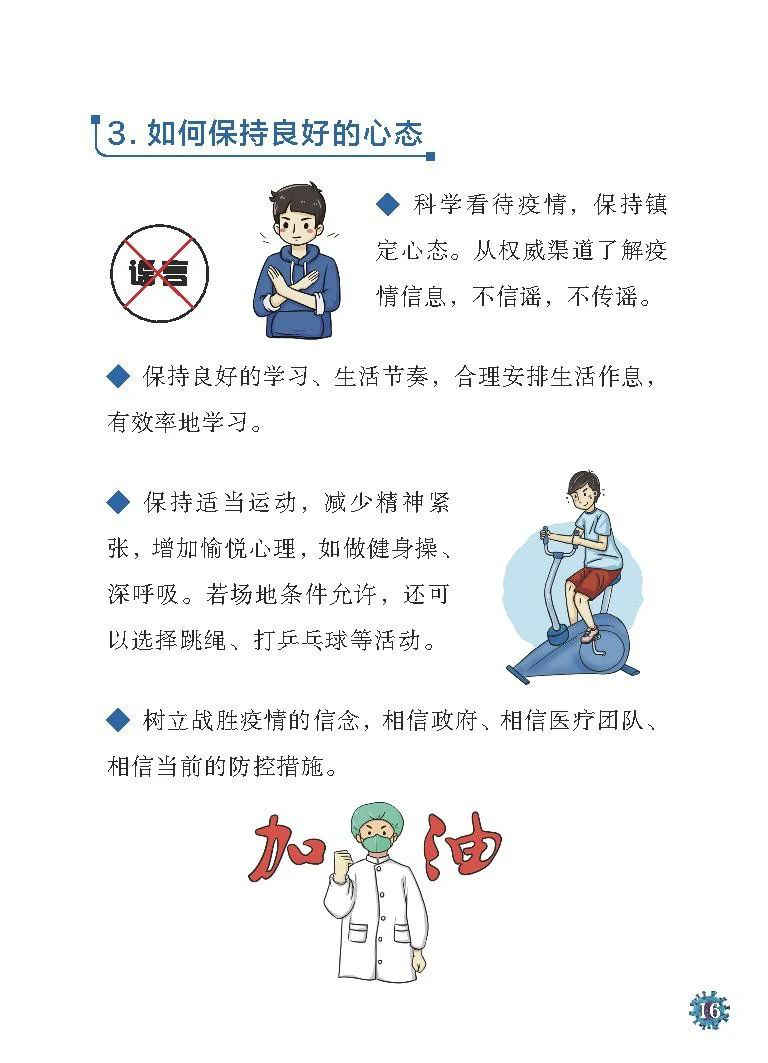 3. 如何保持良好的心态

谣言

◆ 科学看待疫情，保持镇定心态。从权威渠道了解疫情信息，不信谣，不传谣。

◆ 保持良好的学习、生活节奏，合理安排生活作息，有效率地学习。

◆ 保持适当运动，减少精神紧张，增加愉悦心理，如做健身操、深呼吸。若场地条件允许，还可以选择跳绳、打乒乓球等活动。

◆ 树立战胜疫情的信念，相信政府、相信医疗团队、相信当前的防控措施。

加油

16